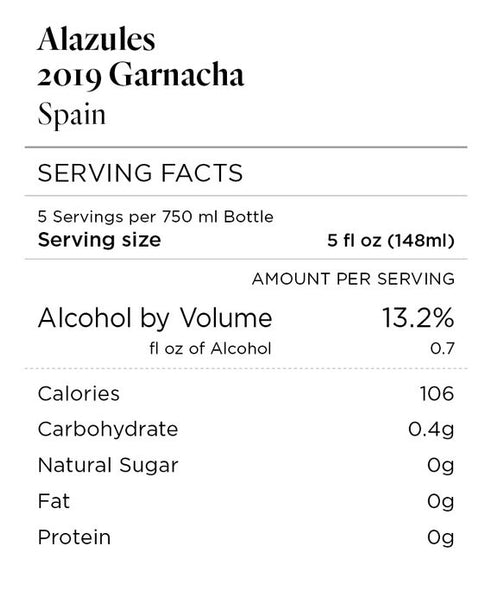 Alazules
2019 Garnacha
Spain

SERVING FACTS

5 Servings per 750 ml Bottle
Serving size 5 fl oz (148ml)

AMOUNT PER SERVING

Alcohol by Volume 13.2%
fl oz of Alcohol 0.7

Calories 106
Carbohydrate 0.4g
Natural Sugar 0g
Fat 0g
Protein 0g